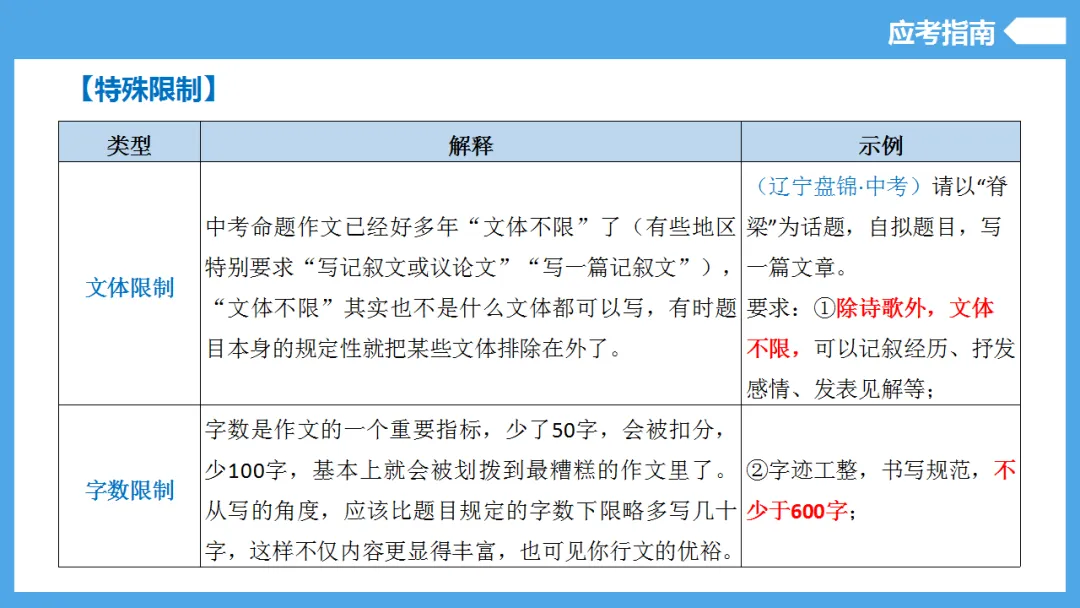 应考指南

【特殊限制】

| 类型 | 解释 | 示例 |
|---|---|---|
| 文体限制 | 中考命题作文已经好多年“文体不限”了（有些地区特别要求“写记叙文或议论文”“写一篇记叙文”），“文体不限”其实也不是什么文体都可以写，有时题目本身的规定性就把某些文体排除在外了。 | （辽宁盘锦·中考）请以“脊梁”为话题，自拟题目，写一篇文章。要求：①除诗歌外，文体不限，可以记叙经历、抒发感情、发表见解等； |
| 字数限制 | 字数是作文的一个重要指标，少了50字，会被扣分，少100字，基本上就会被划拨到最糟糕的作文里了。从写的角度，应该比题目规定的字数下限略多写几十字，这样不仅内容更显得丰富，也可见你行文的优裕。 | ②字迹工整，书写规范，不少于600字； |